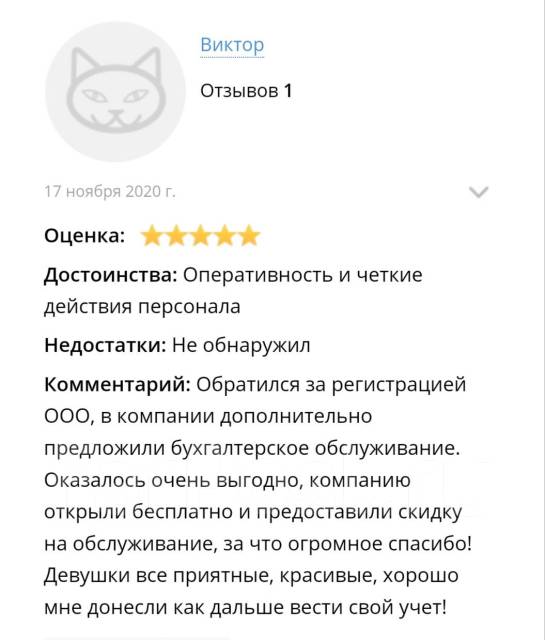 Виктор

Отзывов 1

17 ноября 2020 г.

Оценка:

Достоинства: Оперативность и четкие действия персонала

Недостатки: Не обнаружил

Комментарий: Обратился за регистрацией ООО, в компании дополнительно предложили бухгалтерское обслуживание. Оказалось очень выгодно, компанию открыли бесплатно и предоставили скидку на обслуживание, за что огромное спасибо! Девушки все приятные, красивые, хорошо мне донесли как дальше вести свой учет!